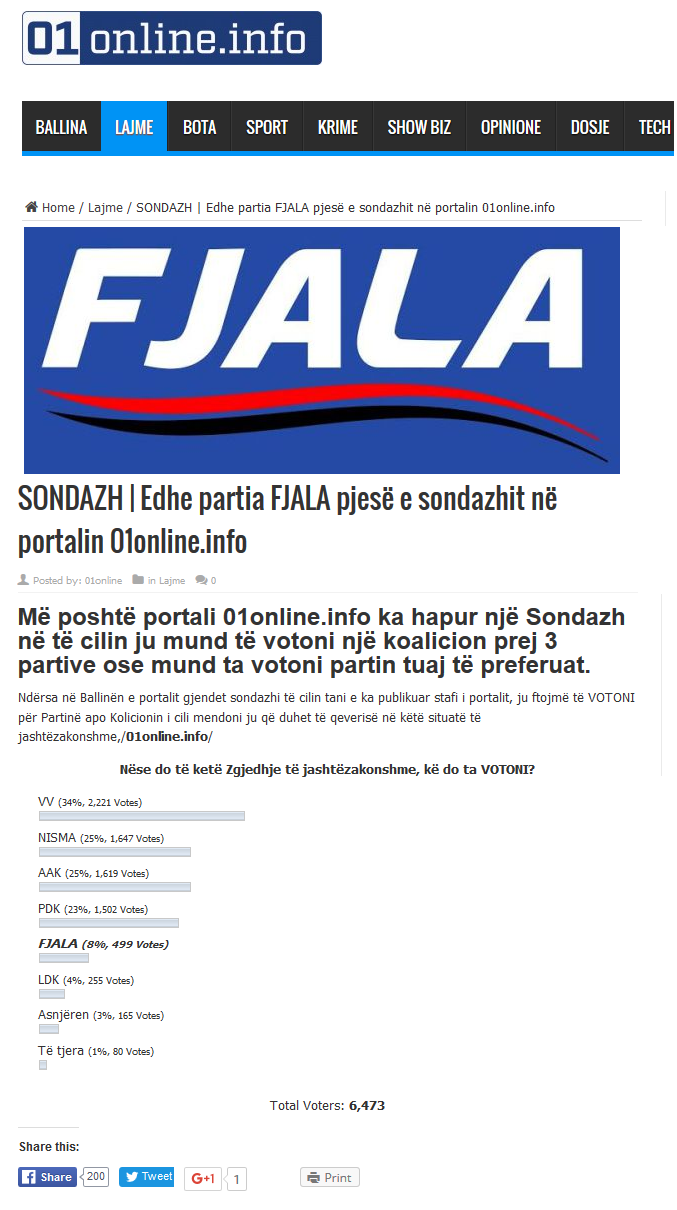 01online.info

BALLINA LAJME BOTA SPORT KRIME SHOW BIZ OPINIONE DOSJE TECH

Home / Lajme / SONDAZH | Edhe partia FJALA pjesë e sondazhit në portalin 01online.info

FJALA

SONDAZH | Edhe partia FJALA pjesë e sondazhit në portalin 01online.info

Posted by: 01online in Lajme 0

Më poshtë portali 01online.info ka hapur një Sondazh në të cilin ju mund të votoni një koalicion prej 3 partive ose mund ta votoni partin tuaj të preferuat.

Ndërsa në Ballinën e portalit gjendet sondazhi të cilin tani e ka publikuar stafi i portalit, ju ftojmë të VOTONI për Partinë apo Kolicionin i cili mendoni ju që duhet të qeverisë në këtë situatë të jashtëzakonshme,/01online.info/

Nëse do të ketë Zgjedhje të jashtëzakonshme, kë do ta VOTONI?

VV (34%, 2,221 Votes)

NISMA (25%, 1,647 Votes)

AAK (25%, 1,619 Votes)

PDK (23%, 1,502 Votes)

FJALA (8%, 499 Votes)

LDK (4%, 255 Votes)

Asnjëren (3%, 165 Votes)

Të tjera (1%, 80 Votes)

Total Voters: 6,473

Share this:

Share 200 Tweet G+1 1 Print